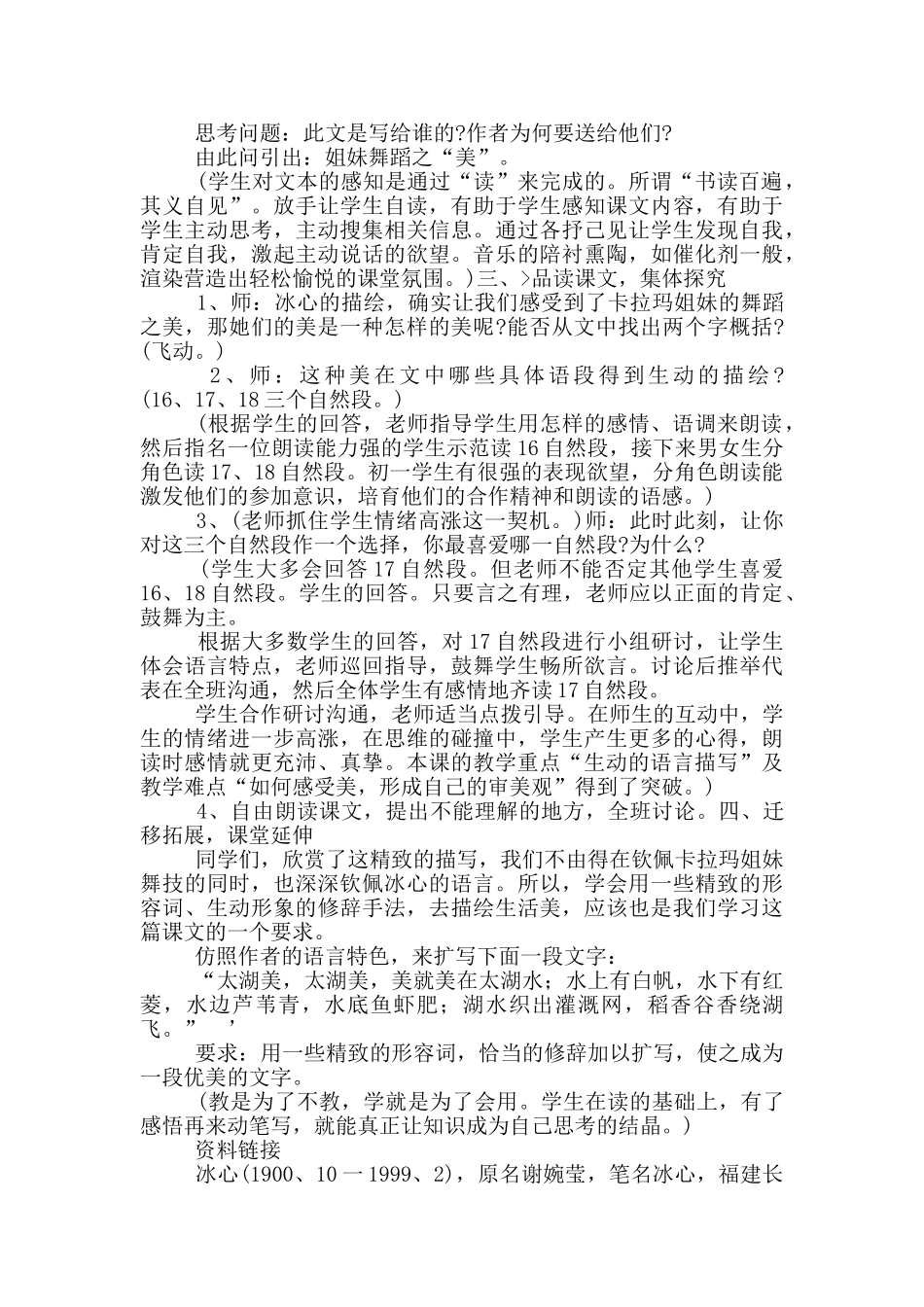 思考问题：此文是写给谁的?作者为何要送给他们?

由此问引出：姐妹舞蹈之“美”。

(学生对文本的感知是通过“读”来完成的。所谓“书读百遍，其义自见”。放手让学生自读，有助于学生感知课文内容，有助于学生主动思考，主动搜集相关信息。通过各抒己见让学生发现自我，肯定自我，激起主动说话的欲望。音乐的陪衬熏陶，如催化剂一般，渲染营造出轻松愉悦的课堂氛围。)三、>品读课文，集体探究

1、师：冰心的描绘，确实让我们感受到了卡拉玛姐妹的舞蹈之美，那她们的美是一种怎样的美呢?能否从文中找出两个字概括?(飞动。)

2、师：这种美在文中哪些具体语段得到生动的描绘?(16、17、18三个自然段。)

(根据学生的回答，老师指导学生用怎样的感情、语调来朗读，然后指名一位朗读能力强的学生示范读16自然段，接下来男女生分角色读17、18自然段。初一学生有很强的表现欲望，分角色朗读能激发他们的参加意识，培育他们的合作精神和朗读的语感。)

3、(老师抓住学生情绪高涨这一契机。)师：此时此刻，让你对这三个自然段作一个选择，你最喜爱哪一自然段?为什么?

(学生大多会回答17自然段。但老师不能否定其他学生喜爱16、18自然段。学生的回答。只要言之有理，老师应以正面的肯定、鼓舞为主。

根据大多数学生的回答，对17自然段进行小组研讨，让学生体会语言特点，老师巡回指导，鼓舞学生畅所欲言。讨论后推举代表在全班沟通，然后全体学生有感情地齐读17自然段。

学生合作研讨沟通，老师适当点拨引导。在师生的互动中，学生的情绪进一步高涨，在思维的碰撞中，学生产生更多的心得，朗读时感情就更充沛、真挚。本课的教学重点“生动的语言描写”及教学难点“如何感受美，形成自己的审美观”得到了突破。)

4、自由朗读课文，提出不能理解的地方，全班讨论。四、迁移拓展，课堂延伸

同学们，欣赏了这精致的描写，我们不由得在钦佩卡拉玛姐妹舞技的同时，也深深钦佩冰心的语言。所以，学会用一些精致的形容词、生动形象的修辞手法，去描绘生活美，应该也是我们学习这篇课文的一个要求。

仿照作者的语言特色，来扩写下面一段文字：

“太湖美，太湖美，美就美在太湖水；水上有白帆，水下有红菱，水边芦苇青，水底鱼虾肥；湖水织出灌溉网，稻香谷香绕湖飞。” ’

要求：用一些精致的形容词，恰当的修辞加以扩写，使之成为一段优美的文字。

(教是为了不教，学就是为了会用。学生在读的基础上，有了感悟再来动笔写，就能真正让知识成为自己思考的结晶。)

资料链接

冰心(1900、10一1999、2)，原名谢婉莹，笔名冰心，福建长